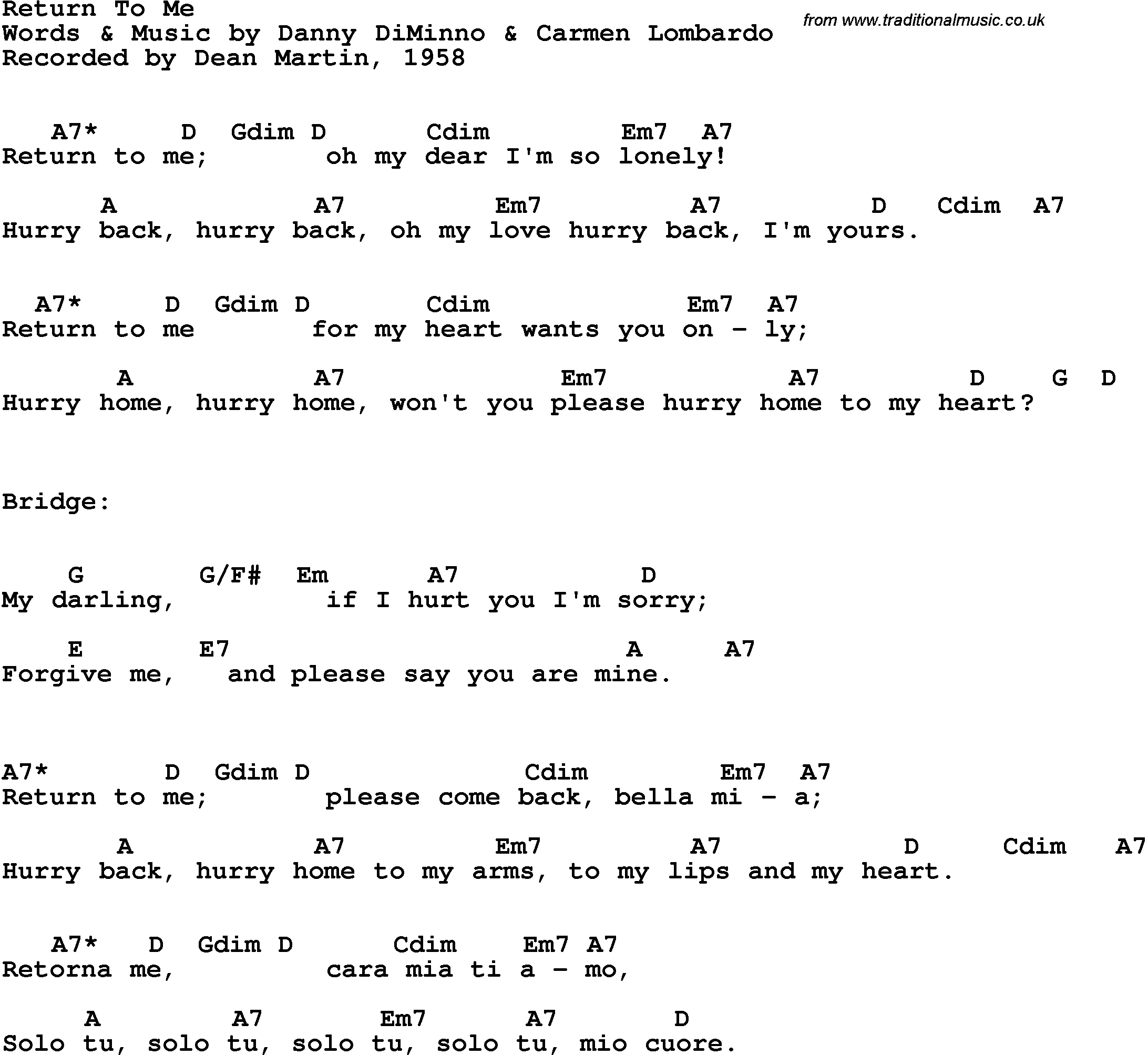 Return To Me
Words & Music by Danny DiMinno & Carmen Lombardo
Recorded by Dean Martin, 1958

from www.traditionalmusic.co.uk

A7* D Gdim D Cdim Em7 A7
Return to me; oh my dear I'm so lonely!

A A7 Em7 A7 D Cdim A7
Hurry back, hurry back, oh my love hurry back, I'm yours.

A7* D Gdim D Cdim Em7 A7
Return to me for my heart wants you on - ly;

A A7 Em7 A7 D G D
Hurry home, hurry home, won't you please hurry home to my heart?

Bridge:

G G/F# Em A7 D
My darling, if I hurt you I'm sorry;

E E7 A A7
Forgive me, and please say you are mine.

A7* D Gdim D Cdim Em7 A7
Return to me; please come back, bella mi - a;

A A7 Em7 A7 D Cdim A7
Hurry back, hurry home to my arms, to my lips and my heart.

A7* D Gdim D Cdim Em7 A7
Retorna me, cara mia ti a - mo,

A A7 Em7 A7 D
Solo tu, solo tu, solo tu, solo tu, mio cuore.